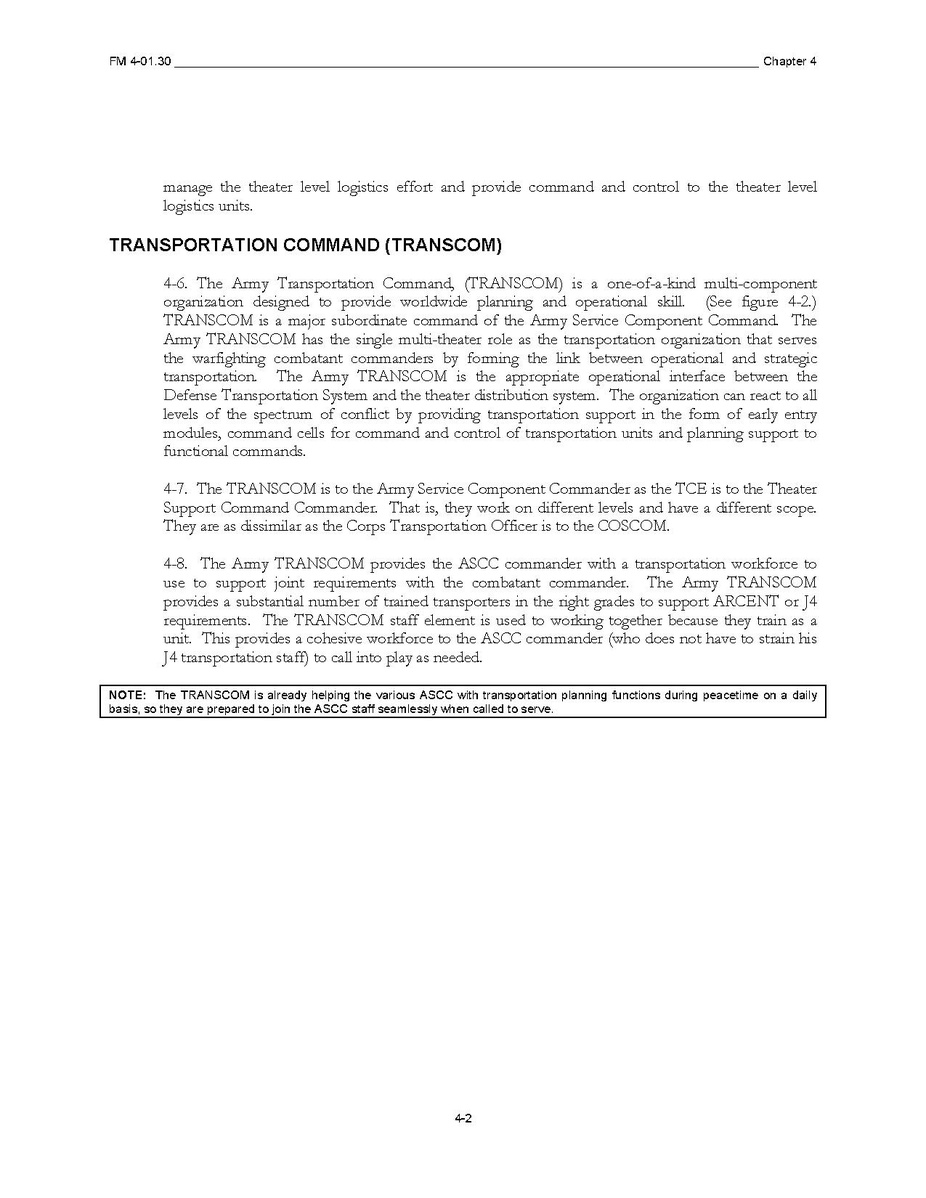 FM 4-01.30 Chapter 4

manage the theater level logistics effort and provide command and control to the theater level logistics units.

TRANSPORTATION COMMAND (TRANSCOM)

4-6. The Army Transportation Command, (TRANSCOM) is a one-of-a-kind multi-component organization designed to provide worldwide planning and operational skill. (See figure 4-2.) TRANSCOM is a major subordinate command of the Army Service Component Command. The Army TRANSCOM has the single multi-theater role as the transportation organization that serves the warfighting combatant commanders by forming the link between operational and strategic transportation. The Army TRANSCOM is the appropriate operational interface between the Defense Transportation System and the theater distribution system. The organization can react to all levels of the spectrum of conflict by providing transportation support in the form of early entry modules, command cells for command and control of transportation units and planning support to functional commands.

4-7. The TRANSCOM is to the Army Service Component Commander as the TCE is to the Theater Support Command Commander. That is, they work on different levels and have a different scope. They are as dissimilar as the Corps Transportation Officer is to the COSCOM.

4-8. The Army TRANSCOM provides the ASCC commander with a transportation workforce to use to support joint requirements with the combatant commander. The Army TRANSCOM provides a substantial number of trained transporters in the right grades to support ARCENT or J4 requirements. The TRANSCOM staff element is used to working together because they train as a unit. This provides a cohesive workforce to the ASCC commander (who does not have to strain his J4 transportation staff) to call into play as needed.

NOTE: The TRANSCOM is already helping the various ASCC with transportation planning functions during peacetime on a daily basis, so they are prepared to join the ASCC staff seamlessly when called to serve.

4-2